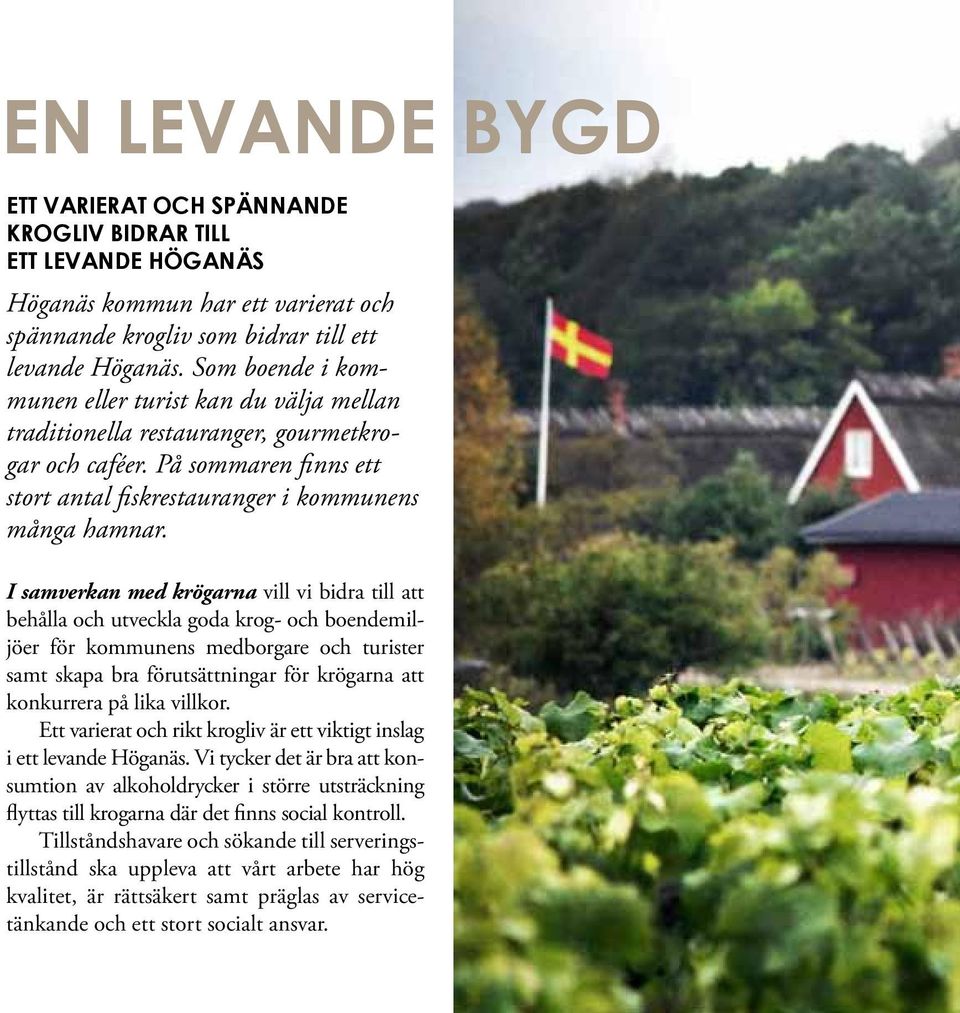 EN LEVANDE BYGD

ETT VARIERAT OCH SPÄNNANDE KROGLIV BIDRAR TILL ETT LEVANDE HÖGANÄS

Höganäs kommun har ett varierat och spännande krogliv som bidrar till ett levande Höganäs. Som boende i kommunen eller turist kan du välja mellan traditionella restauranger, gourmetkrogar och caféer. På sommaren finns ett stort antal fiskrestauranger i kommunens många hamnar.

I samverkan med krögarna vill vi bidra till att behålla och utveckla goda krog- och boendemiljöer för kommunens medborgare och turister samt skapa bra förutsättningar för krögarna att konkurrera på lika villkor.

Ett varierat och rikt krogliv är ett viktigt inslag i ett levande Höganäs. Vi tycker det är bra att konsumtion av alkoholdrycker i större utsträckning flyttas till krogarna där det finns social kontroll.

Tillståndshavare och sökande till serveringstillstånd ska uppleva att vårt arbete har hög kvalitet, är rättsäkert samt präglas av servicetänkande och ett stort socialt ansvar.